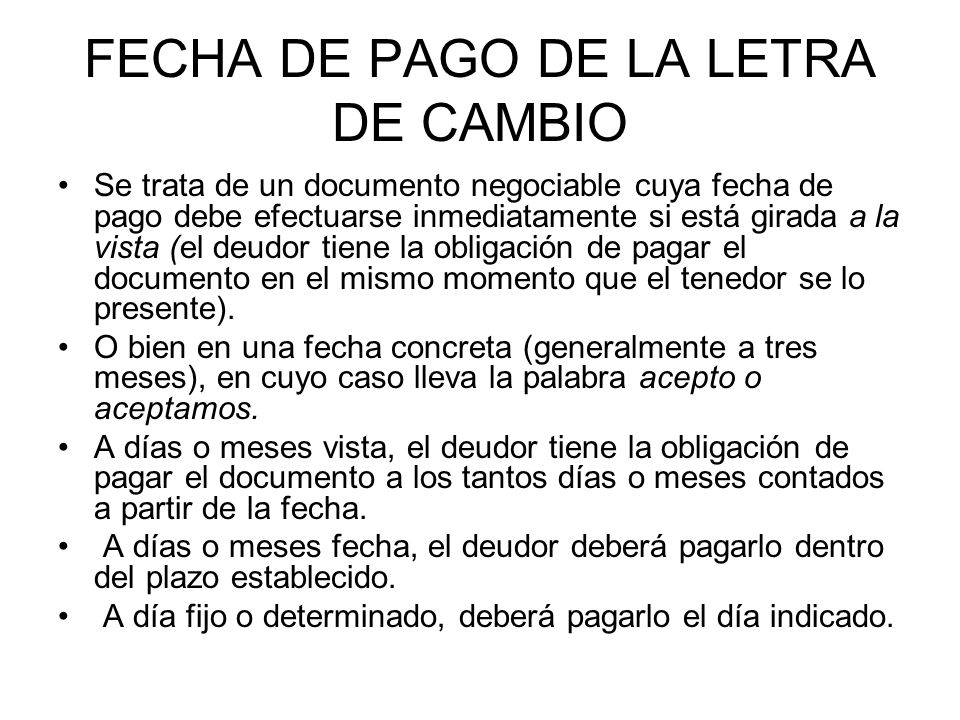 FECHA DE PAGO DE LA LETRA DE CAMBIO

• Se trata de un documento negociable cuya fecha de pago debe efectuarse inmediatamente si está girada a la vista (el deudor tiene la obligación de pagar el documento en el mismo momento que el tenedor se lo presente).
• O bien en una fecha concreta (generalmente a tres meses), en cuyo caso lleva la palabra acepto o aceptamos.
• A días o meses vista, el deudor tiene la obligación de pagar el documento a los tantos días o meses contados a partir de la fecha.
• A días o meses fecha, el deudor deberá pagarlo dentro del plazo establecido.
• A día fijo o determinado, deberá pagarlo el día indicado.